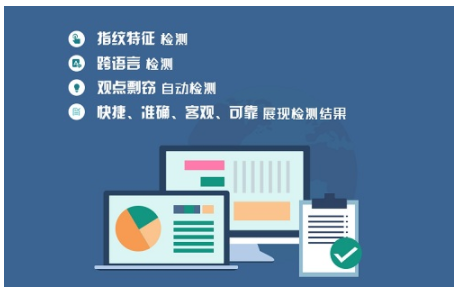 指纹特征 检测

跨语言 检测

观点剽窃 自动检测

快捷、准确、客观、可靠 展现检测结果